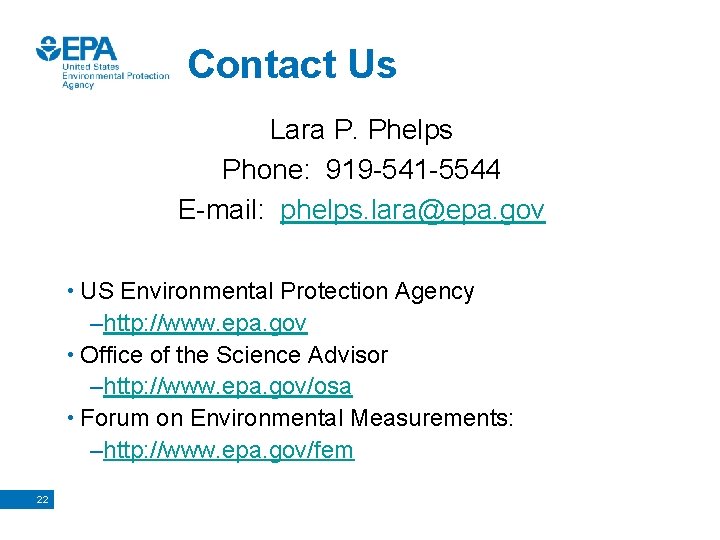 EPA
United States
Environmental Protection
Agency

Contact Us

Lara P. Phelps
Phone: 919-541-5544
E-mail: phelps.lara@epa.gov

• US Environmental Protection Agency
–http://www.epa.gov
• Office of the Science Advisor
–http://www.epa.gov/osa
• Forum on Environmental Measurements:
–http://www.epa.gov/fem

22